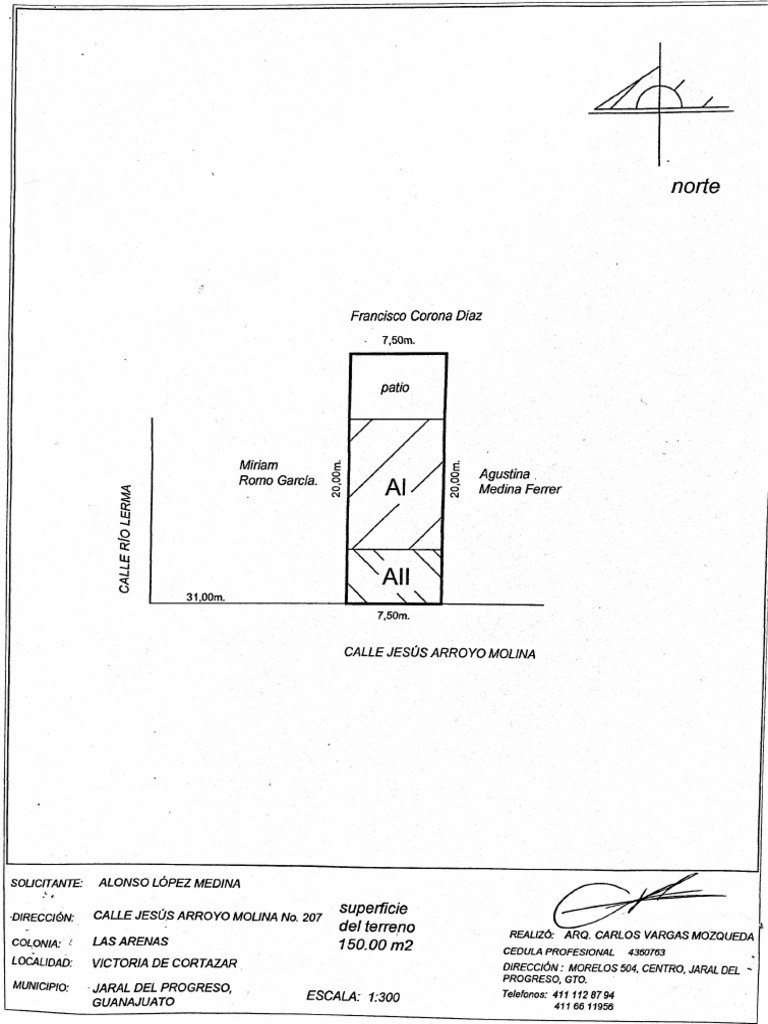 norte

Francisco Corona Díaz

7,50m.

patio

Miriam Romo García.

20,00m.

AI

20,00m.

Agustina Medina Ferrer

AII

CALLE RÍO LERMA

31,00m.

7,50m.

CALLE JESÚS ARROYO MOLINA

SOLICITANTE: ALONSO LÓPEZ MEDINA

DIRECCIÓN: CALLE JESÚS ARROYO MOLINA No. 207

COLONIA: LAS ARENAS

LOCALIDAD: VICTORIA DE CORTAZAR

MUNICIPIO: JARAL DEL PROGRESO, GUANAJUATO

superficie del terreno 150.00 m2

ESCALA: 1:300

REALIZÓ: ARQ. CARLOS VARGAS MOZQUEDA
CEDULA PROFESIONAL 4360763
DIRECCIÓN : MORELOS 504, CENTRO, JARAL DEL PROGRESO, GTO.
Telefonos: 411 112 87 94
411 66 11956